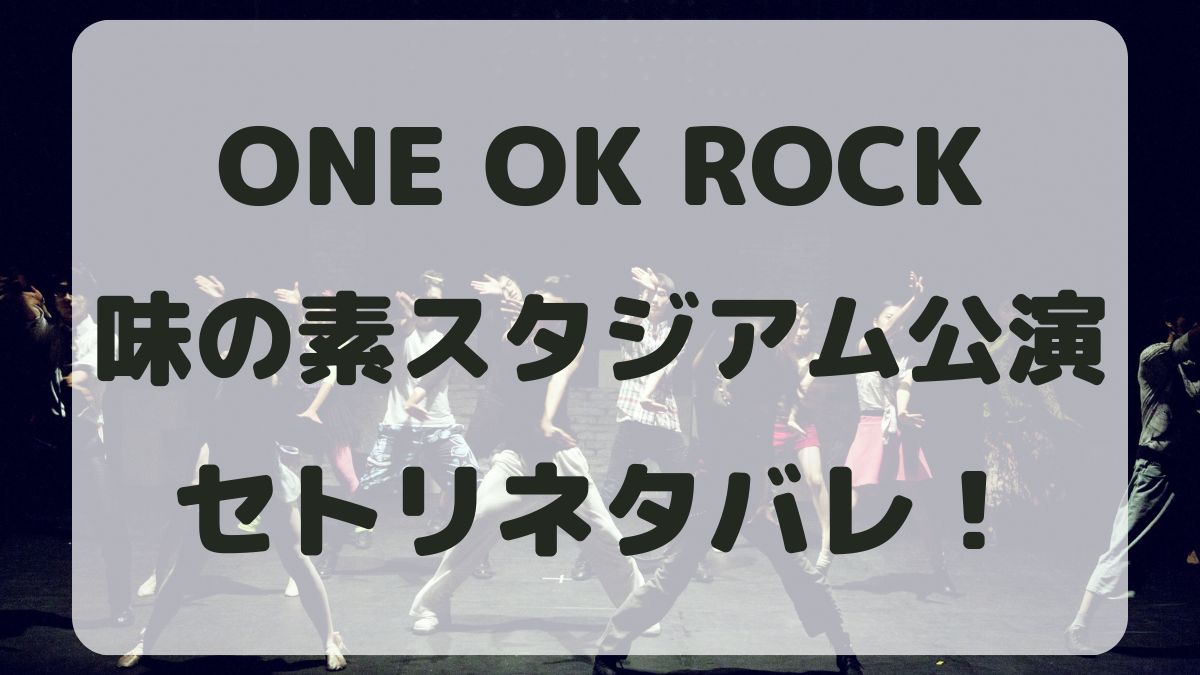 ONE OK ROCK
味の素スタジアム公演
セトリネタバレ！